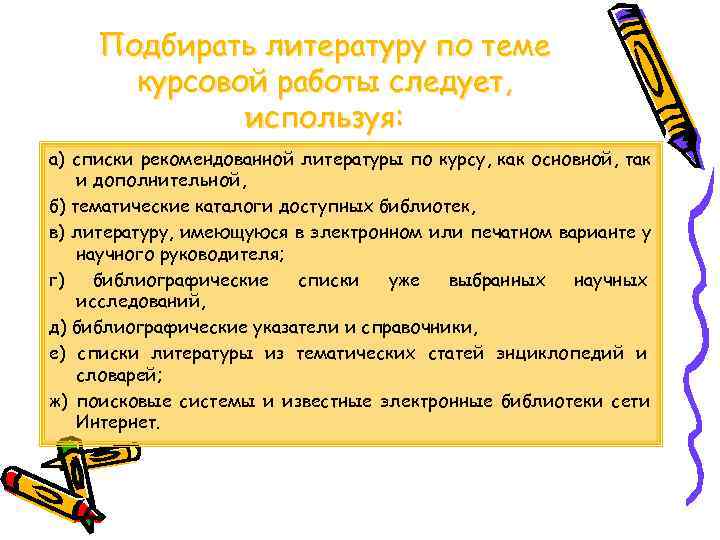 Подбирать литературу по теме курсовой работы следует, используя:

а) списки рекомендованной литературы по курсу, как основной, так и дополнительной,

б) тематические каталоги доступных библиотек,

в) литературу, имеющуюся в электронном или печатном варианте у научного руководителя;

г) библиографические списки уже выбранных научных исследований,

д) библиографические указатели и справочники,

е) списки литературы из тематических статей энциклопедий и словарей;

ж) поисковые системы и известные электронные библиотеки сети Интернет.